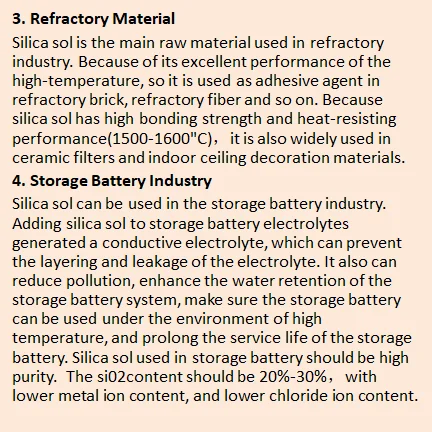 3. Refractory Material

Silica sol is the main raw material used in refractory industry. Because of its excellent performance of the high-temperature, so it is used as adhesive agent in refractory brick, refractory fiber and so on. Because silica sol has high bonding strength and heat-resisting performance(1500-1600"C)， it is also widely used in ceramic filters and indoor ceiling decoration materials.

4. Storage Battery Industry

Silica sol can be used in the storage battery industry. Adding silica sol to storage battery electrolytes generated a conductive electrolyte, which can prevent the layering and leakage of the electrolyte. It also can reduce pollution, enhance the water retention of the storage battery system, make sure the storage battery can be used under the environment of high temperature, and prolong the service life of the storage battery. Silica sol used in storage battery should be high purity. The si02content should be 20%-30%， with lower metal ion content, and lower chloride ion content.